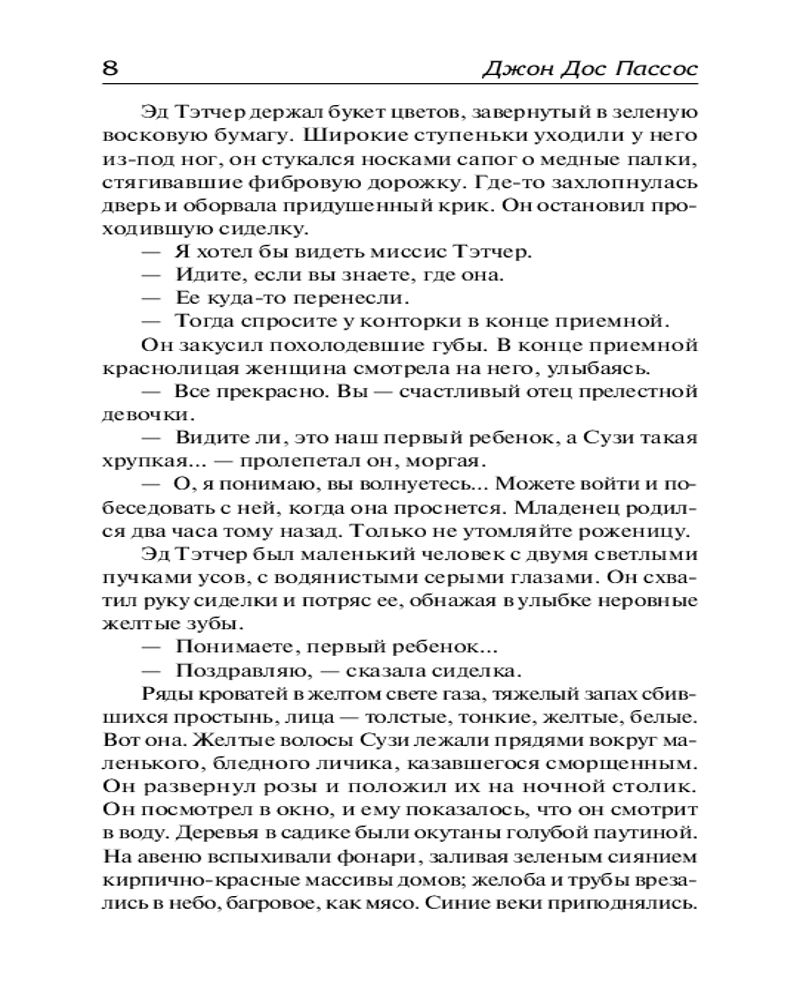 8 Джон Дос Пассос

Эд Тэтчер держал букет цветов, завернутый в зеленую восковую бумагу. Широкие ступеньки уходили у него из-под ног, он стукался носками сапог о медные палки, стягивавшие фибровую дорожку. Где-то захлопнулась дверь и оборвала придушенный крик. Он остановил проходившую сиделку.

— Я хотел бы видеть миссис Тэтчер.

— Идите, если вы знаете, где она.

— Ее куда-то перенесли.

— Тогда спросите у конторки в конце приемной.

Он закусил похолодевшие губы. В конце приемной краснолицая женщина смотрела на него, улыбаясь.

— Все прекрасно. Вы — счастливый отец прелестной девочки.

— Видите ли, это наш первый ребенок, а Сузи такая хрупкая... — пролепетал он, моргая.

— О, я понимаю, вы волнуетесь... Можете войти и побеседовать с ней, когда она проснется. Младенец родился два часа тому назад. Только не утомляйте роженицу.

Эд Тэтчер был маленький человек с двумя светлыми пучками усов, с водянистыми серыми глазами. Он схватил руку сиделки и потряс ее, обнажая в улыбке неровные желтые зубы.

— Понимаете, первый ребенок...

— Поздравляю, — сказала сиделка.

Ряды кроватей в желтом свете газа, тяжелый запах сбившихся простынь, лица — толстые, тонкие, желтые, белые. Вот она. Желтые волосы Сузи лежали прядями вокруг маленького, бледного личика, казавшегося сморщенным. Он развернул розы и положил их на ночной столик. Он посмотрел в окно, и ему показалось, что он смотрит в воду. Деревья в садике были окутаны голубой паутиной. На авеню вспыхивали фонари, заливая зеленым сиянием кирпично-красные массивы домов; желоба и трубы врезались в небо, багровое, как мясо. Синие веки приподнялись.